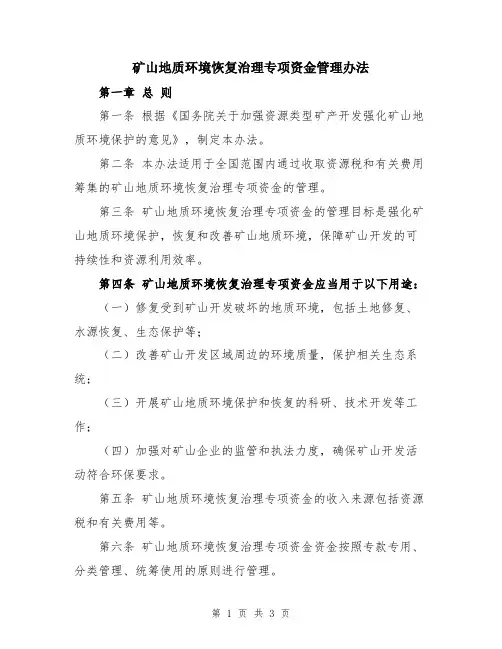 矿山地质环境恢复治理专项资金管理办法

第一章 总 则

第一条 根据《国务院关于加强资源类型矿产开发强化矿山地质环境保护的意见》，制定本办法。

第二条 本办法适用于全国范围内通过收取资源税和有关费用筹集的矿山地质环境恢复治理专项资金的管理。

第三条 矿山地质环境恢复治理专项资金的管理目标是强化矿山地质环境保护，恢复和改善矿山地质环境，保障矿山开发的可持续性和资源利用效率。

第四条 矿山地质环境恢复治理专项资金应当用于以下用途：

（一）修复受到矿山开发破坏的地质环境，包括土地修复、水源恢复、生态保护等；

（二）改善矿山开发区域周边的环境质量，保护相关生态系统；

（三）开展矿山地质环境保护和恢复的科研、技术开发等工作；

（四）加强对矿山企业的监管和执法力度，确保矿山开发活动符合环保要求。

第五条 矿山地质环境恢复治理专项资金的收入来源包括资源税和有关费用等。

第六条 矿山地质环境恢复治理专项资金资金按照专款专用、分类管理、统筹使用的原则进行管理。

第 1 页 共 3 页